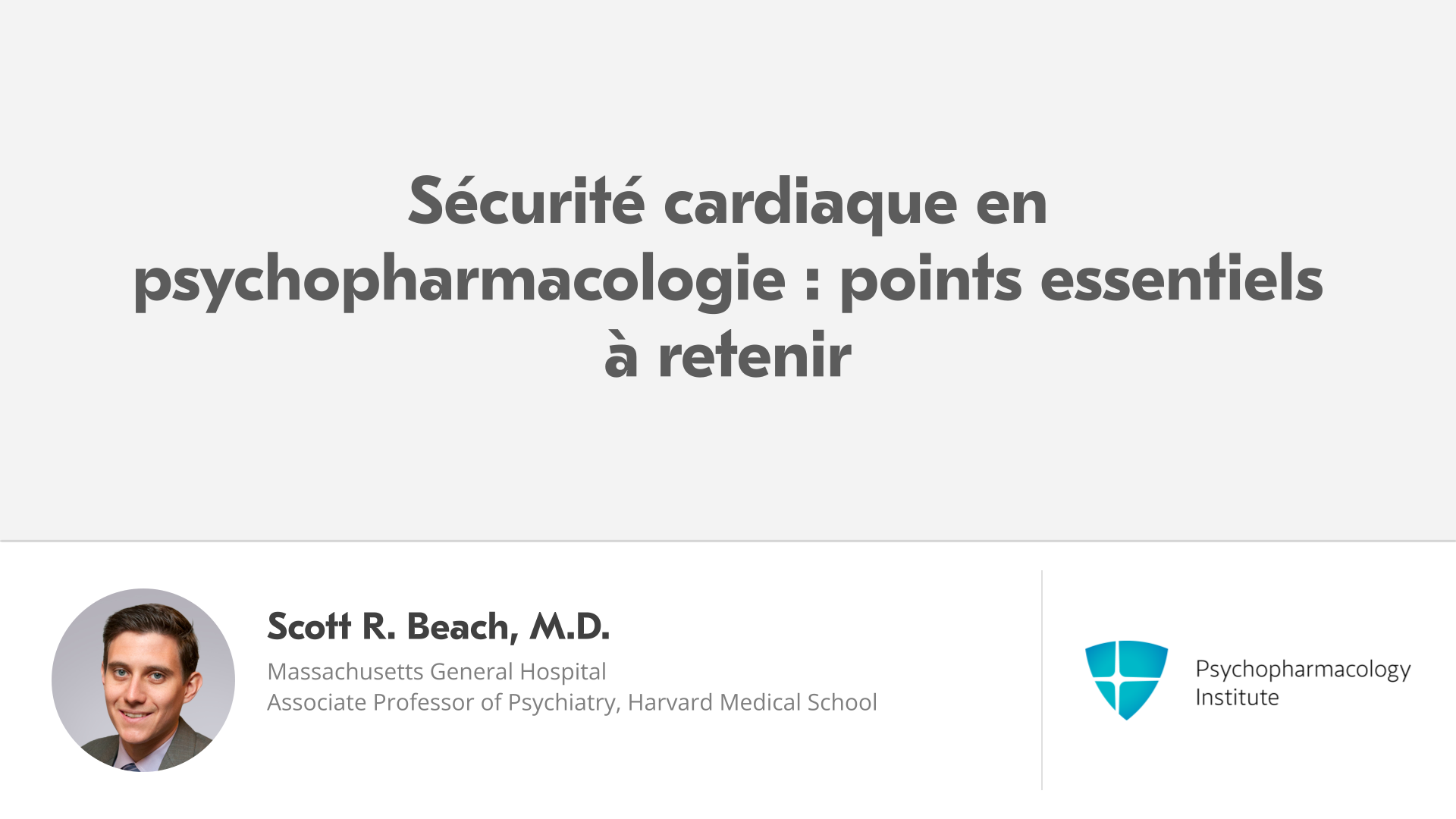 Sécurité cardiaque en psychopharmacologie : points essentiels à retenir

Scott R. Beach, M.D.
Massachusetts General Hospital
Associate Professor of Psychiatry, Harvard Medical School

Psychopharmacology
Institute